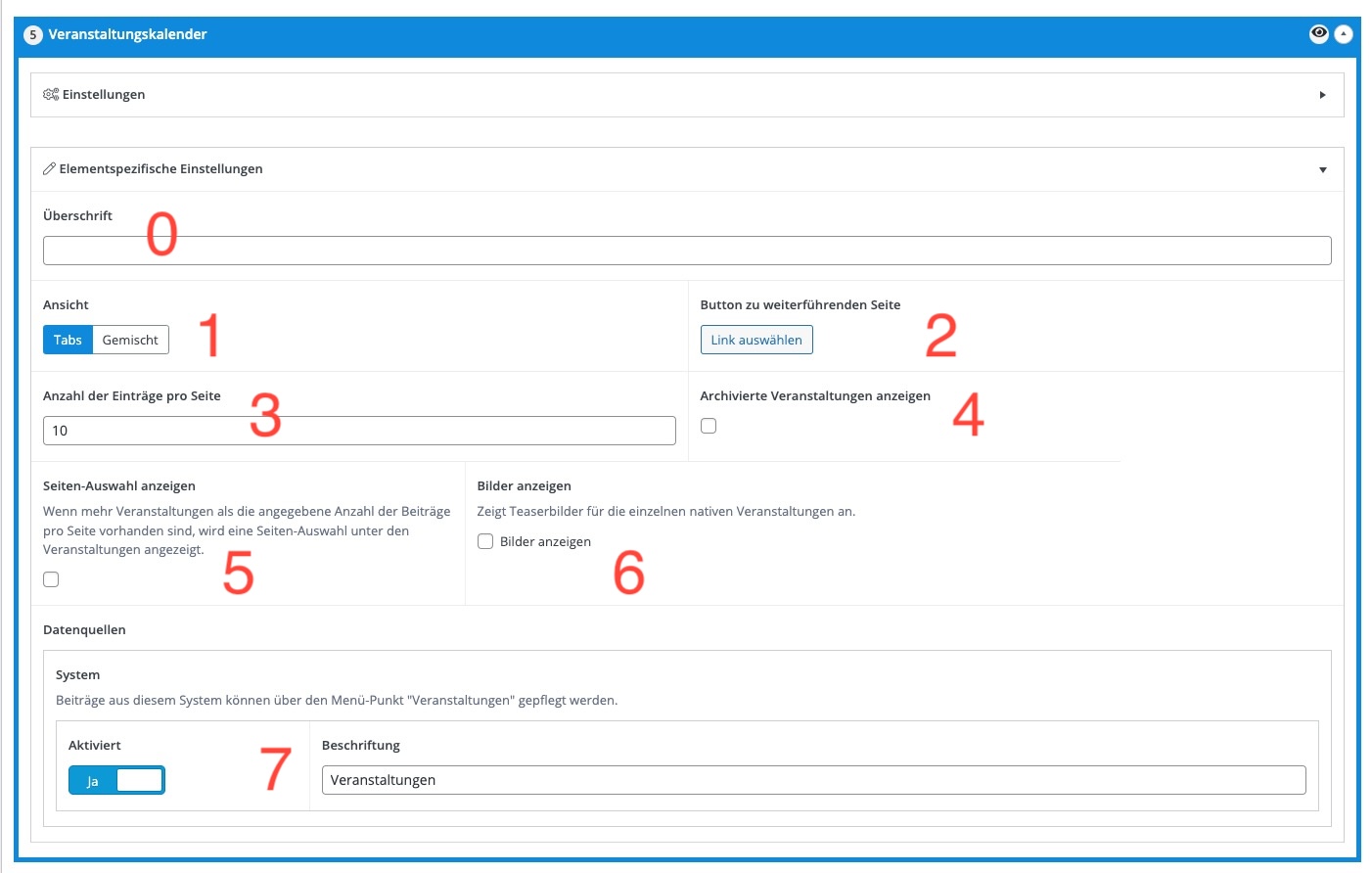 5 Veranstaltungskalender

Einstellungen

Elementspezifische Einstellungen

Überschrift

0

Ansicht

Tabs Gemischt

1

Button zu weiterführenden Seite

Link auswählen

2

Anzahl der Einträge pro Seite

3

10

Archivierte Veranstaltungen anzeigen

4

Seiten-Auswahl anzeigen

Wenn mehr Veranstaltungen als die angegebene Anzahl der Beiträge pro Seite vorhanden sind, wird eine Seiten-Auswahl unter den Veranstaltungen angezeigt.

5

Bilder anzeigen

Zeigt Teaserbilder für die einzelnen nativen Veranstaltungen an.

Bilder anzeigen

6

Datenquellen

System

Beiträge aus diesem System können über den Menü-Punkt "Veranstaltungen" gepflegt werden.

Aktiviert

Ja

7

Beschriftung

Veranstaltungen